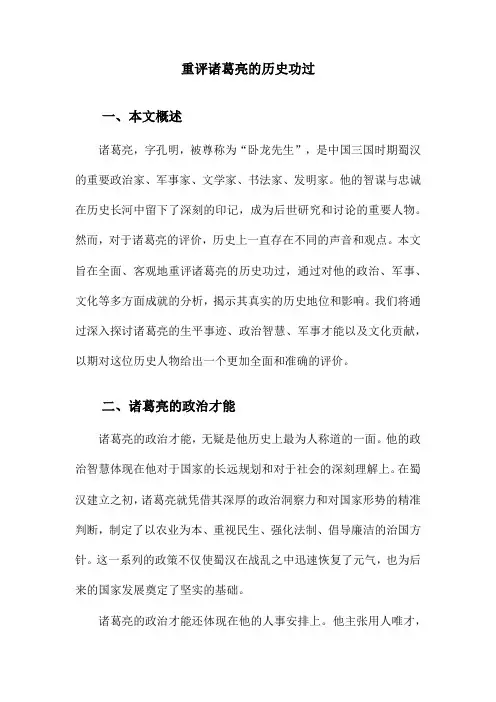 重评诸葛亮的历史功过

一、本文概述

诸葛亮，字孔明，被尊称为“卧龙先生”，是中国三国时期蜀汉的重要政治家、军事家、文学家、书法家、发明家。他的智谋与忠诚在历史长河中留下了深刻的印记，成为后世研究和讨论的重要人物。然而，对于诸葛亮的评价，历史上一直存在不同的声音和观点。本文旨在全面、客观地重评诸葛亮的历史功过，通过对他的政治、军事、文化等多方面成就的分析，揭示其真实的历史地位和影响。我们将通过深入探讨诸葛亮的生平事迹、政治智慧、军事才能以及文化贡献，以期对这位历史人物给出一个更加全面和准确的评价。

二、诸葛亮的政治才能

诸葛亮的政治才能，无疑是他历史上最为人称道的一面。他的政治智慧体现在他对于国家的长远规划和对于社会的深刻理解上。在蜀汉建立之初，诸葛亮就凭借其深厚的政治洞察力和对国家形势的精准判断，制定了以农业为本、重视民生、强化法制、倡导廉洁的治国方针。这一系列的政策不仅使蜀汉在战乱之中迅速恢复了元气，也为后来的国家发展奠定了坚实的基础。

诸葛亮的政治才能还体现在他的人事安排上。他主张用人唯才，